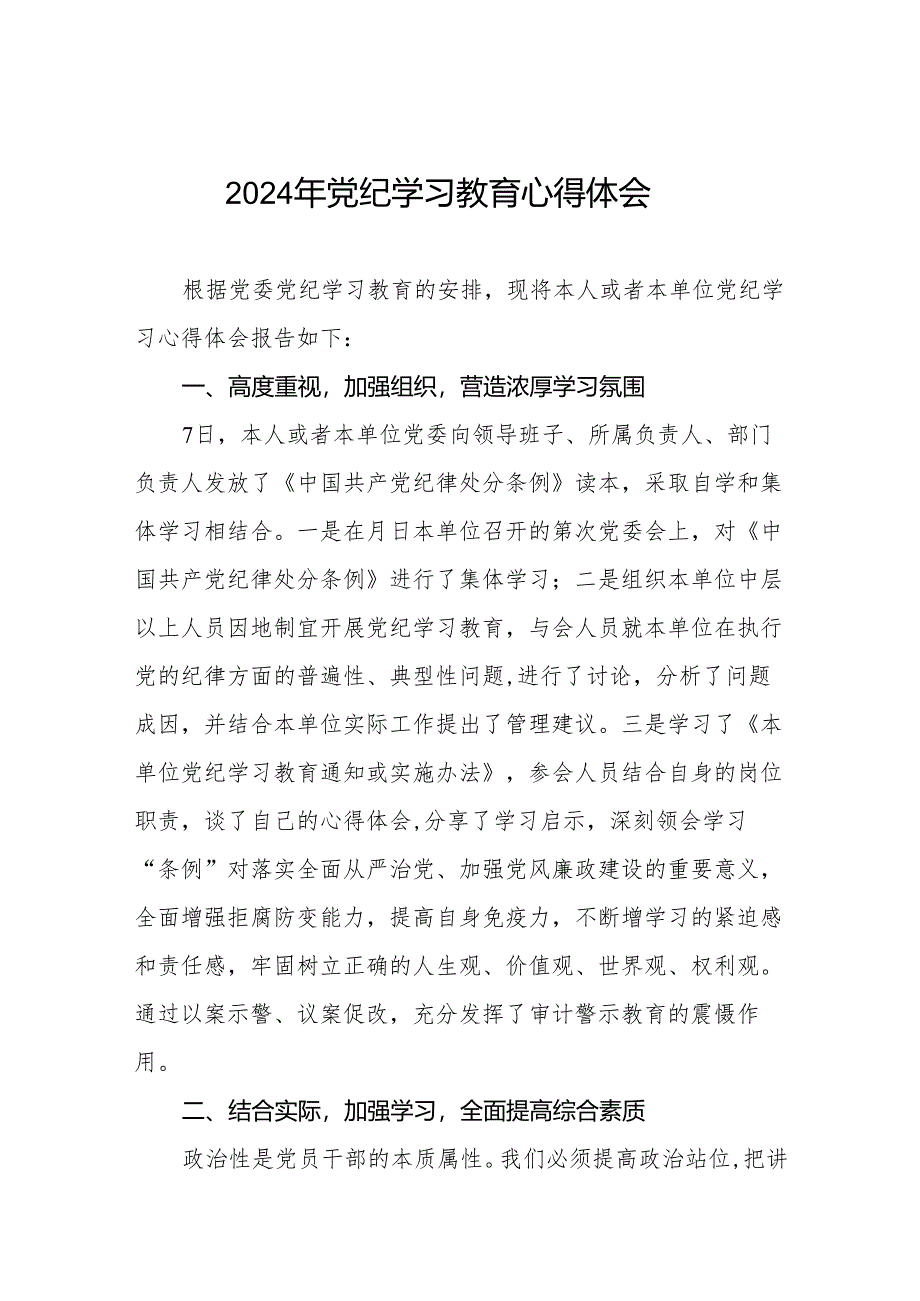 2024年党纪学习教育心得体会

根据党委党纪学习教育的安排，现将本人或者本单位党纪学习心得体会报告如下：

一、高度重视，加强组织，营造浓厚学习氛围

7日，本人或者本单位党委向领导班子、所属负责人、部门负责人发放了《中国共产党纪律处分条例》读本，采取自学和集体学习相结合。一是在月日本单位召开的第次党委会上，对《中国共产党纪律处分条例》进行了集体学习；二是组织本单位中层以上人员因地制宜开展党纪学习教育，与会人员就本单位在执行党的纪律方面的普遍性、典型性问题,进行了讨论，分析了问题成因，并结合本单位实际工作提出了管理建议。三是学习了《本单位党纪学习教育通知或实施办法》，参会人员结合自身的岗位职责，谈了自己的心得体会,分享了学习启示，深刻领会学习“条例”对落实全面从严治党、加强党风廉政建设的重要意义，全面增强拒腐防变能力，提高自身免疫力，不断增学习的紧迫感和责任感，牢固树立正确的人生观、价值观、世界观、权利观。通过以案示警、议案促改，充分发挥了审计警示教育的震慑作用。

二、结合实际，加强学习，全面提高综合素质

政治性是党员干部的本质属性。我们必须提高政治站位,把讲